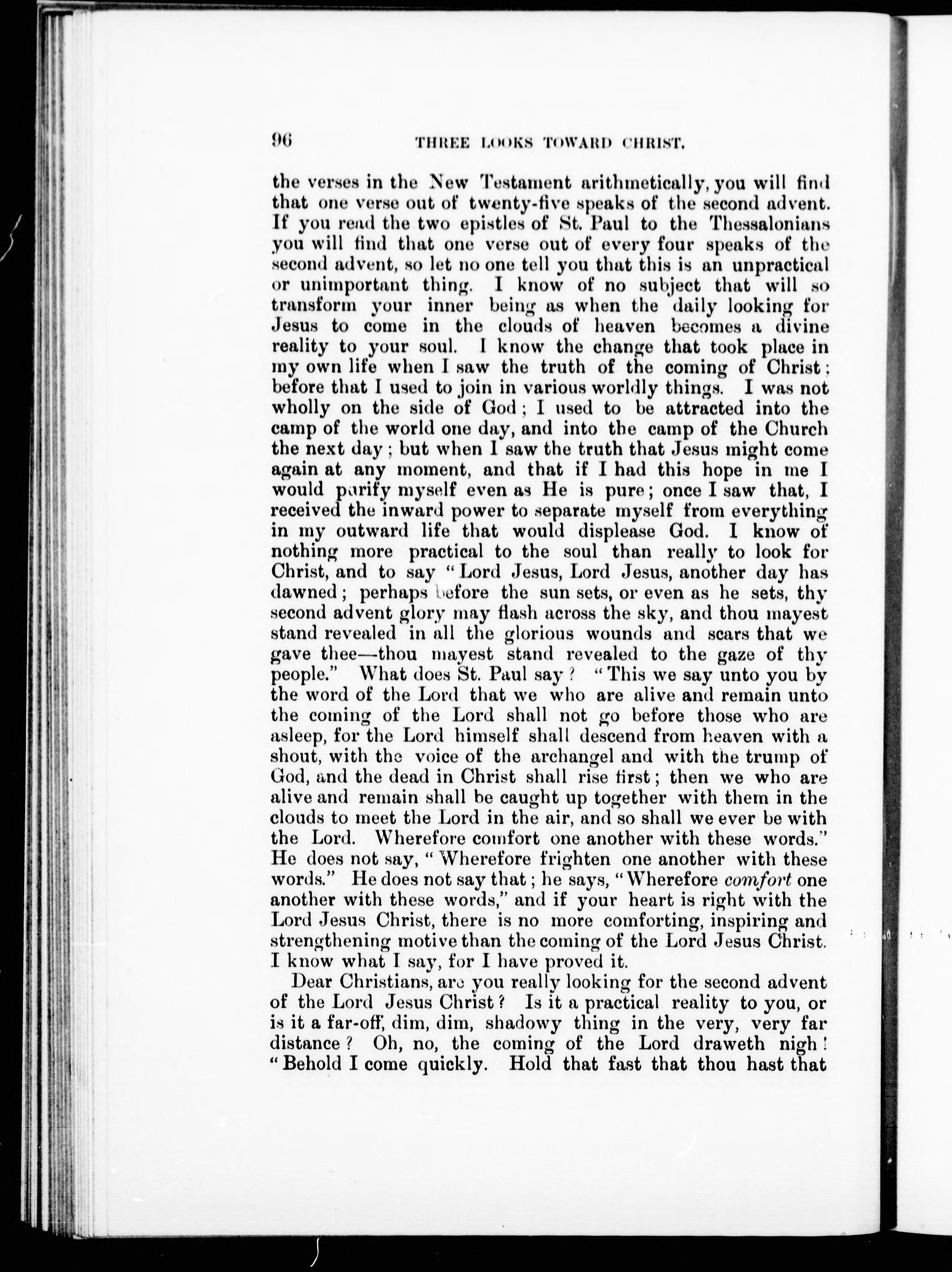 96 THREE LOOKS TOWARD CHRIST.

the verses in the New Testament arithmetically, you will find that one verse out of twenty-five speaks of the second advent. If you read the two epistles of St. Paul to the Thessalonians you will find that one verse out of every four speaks of the second advent, so let no one tell you that this is an unpractical or unimportant thing. I know of no subject that will so transform your inner being as when the daily looking for Jesus to come in the clouds of heaven becomes a divine reality to your soul. I know the change that took place in my own life when I saw the truth of the coming of Christ; before that I used to join in various worldly things. I was not wholly on the side of God; I used to be attracted into the camp of the world one day, and into the camp of the Church the next day; but when I saw the truth that Jesus might come again at any moment, and that if I had this hope in me I would purify myself even as He is pure; once I saw that, I received the inward power to separate myself from everything in my outward life that would displease God. I know of nothing more practical to the soul than really to look for Christ, and to say "Lord Jesus, Lord Jesus, another day has dawned; perhaps before the sun sets, or even as he sets, thy second advent glory may flash across the sky, and thou mayest stand revealed in all the glorious wounds and scars that we gave thee—thou mayest stand revealed to the gaze of thy people." What does St. Paul say? "This we say unto you by the word of the Lord that we who are alive and remain unto the coming of the Lord shall not go before those who are asleep, for the Lord himself shall descend from heaven with a shout, with the voice of the archangel and with the trump of God, and the dead in Christ shall rise first; then we who are alive and remain shall be caught up together with them in the clouds to meet the Lord in the air, and so shall we ever be with the Lord. Wherefore comfort one another with these words." He does not say, "Wherefore frighten one another with these words." He does not say that; he says, "Wherefore comfort one another with these words," and if your heart is right with the Lord Jesus Christ, there is no more comforting, inspiring and strengthening motive than the coming of the Lord Jesus Christ. I know what I say, for I have proved it.

Dear Christians, are you really looking for the second advent of the Lord Jesus Christ? Is it a practical reality to you, or is it a far-off, dim, dim, shadowy thing in the very, very far distance? Oh, no, the coming of the Lord draweth nigh! "Behold I come quickly. Hold that fast that thou hast that